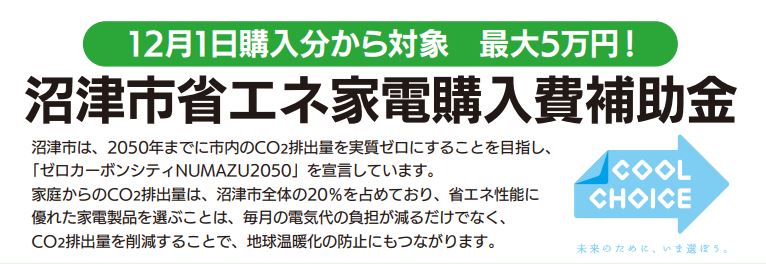 12月1日購入分から対象　最大5万円！

沼津市省エネ家電購入費補助金

沼津市は、2050年までに市内の$CO_2$排出量を実質ゼロにすることを目指し、「ゼロカーボンシティNUMAZU2050」を宣言しています。
家庭からの$CO_2$排出量は、沼津市全体の20%を占めており、省エネ性能に優れた家電製品を選ぶことは、毎月の電気代の負担が減るだけでなく、$CO_2$排出量を削減することで、地球温暖化の防止にもつながります。

COOL CHOICE
未来のために、いま選ぼう。